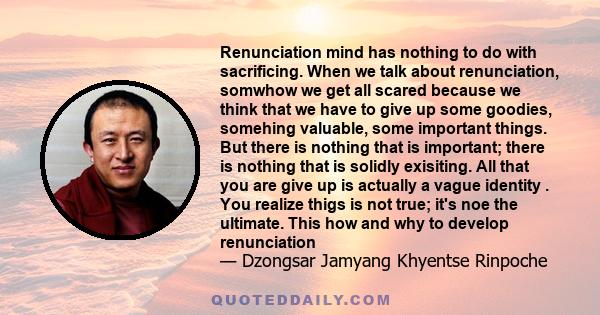 Renunciation mind has nothing to do with sacrificing. When we talk about renunciation, somwhow we get all scared because we think that we have to give up some goodies, somehing valuable, some important things. But there is nothing that is important; there is nothing that is solidly exisiting. All that you are give up is actually a vague identity . You realize thigs is not true; it's noe the ultimate. This how and why to develop renunciation
— Dzongsar Jamyang Khyentse Rinpoche

QUOTEDDAILY.COM